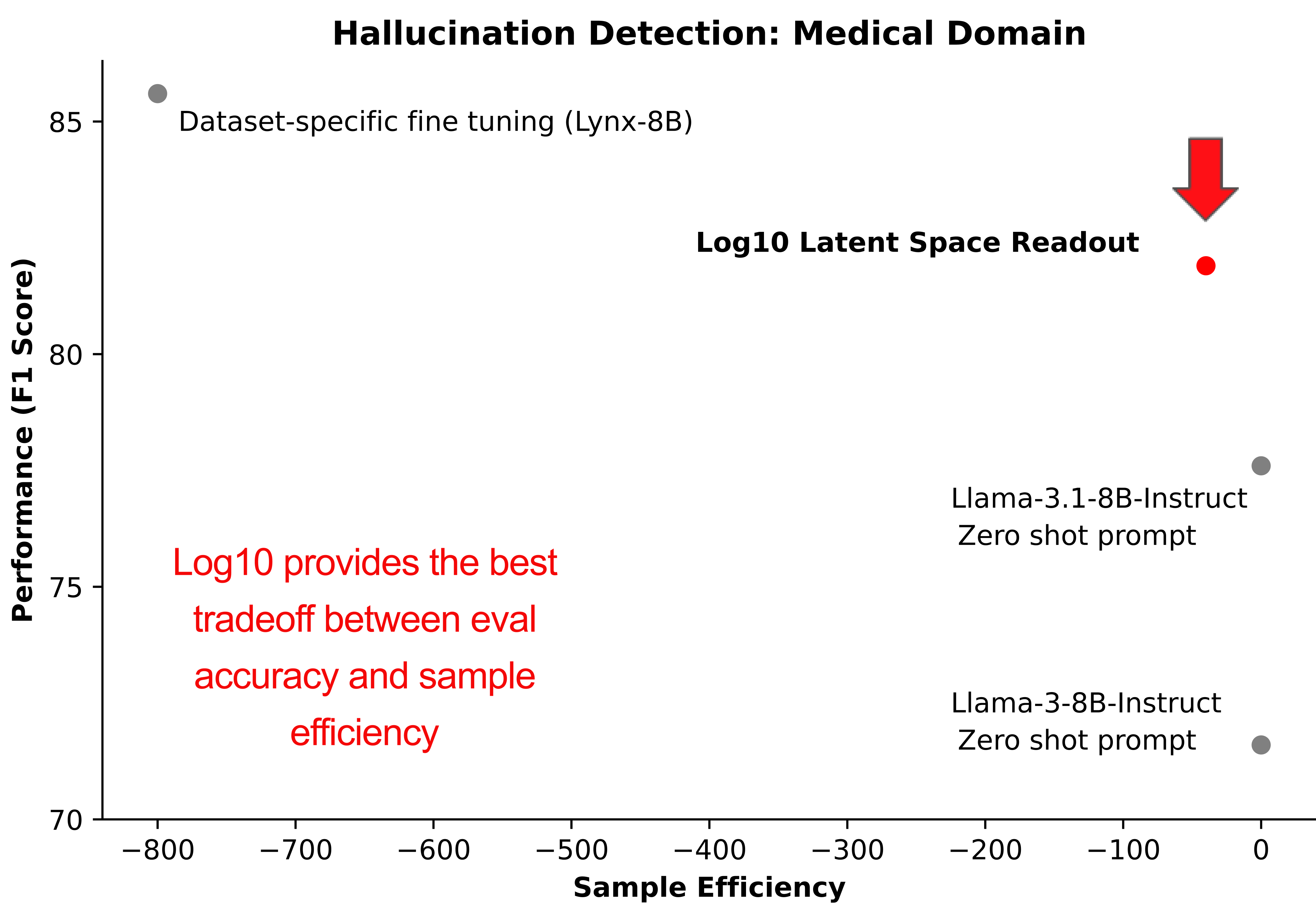 Hallucination Detection: Medical Domain

Performance (F1 Score)

85
80
75
70

Dataset-specific fine tuning (Lynx-8B)

Log10 Latent Space Readout

Llama-3.1-8B-Instruct
Zero shot prompt

Log10 provides the best tradeoff between eval accuracy and sample efficiency

Llama-3-8B-Instruct
Zero shot prompt

−800 −700 −600 −500 −400 −300 −200 −100 0

Sample Efficiency